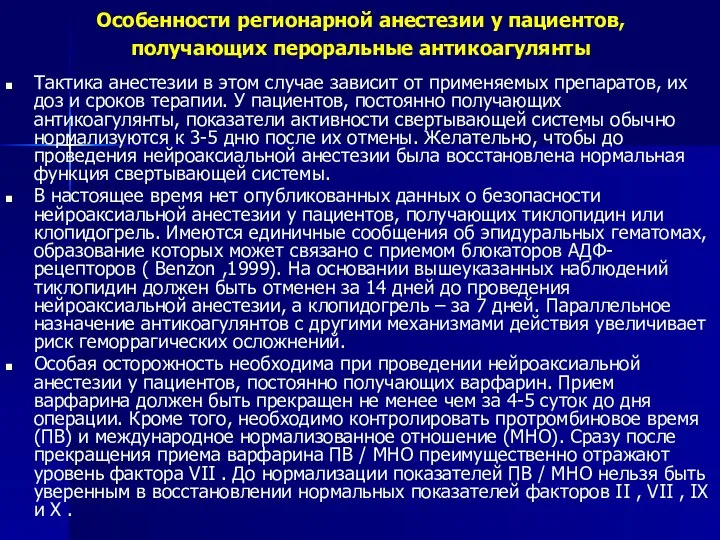 Особенности регионарной анестезии у пациентов, получающих пероральные антикоагулянты

Тактика анестезии в этом случае зависит от применяемых препаратов, их доз и сроков терапии. У пациентов, постоянно получающих антикоагулянты, показатели активности свертывающей системы обычно нормализуются к 3-5 дню после их отмены. Желательно, чтобы до проведения нейроаксиальной анестезии была восстановлена нормальная функция свертывающей системы.

В настоящее время нет опубликованных данных о безопасности нейроаксиальной анестезии у пациентов, получающих тиклопидин или клопидогрель. Имеются единичные сообщения об эпидуральных гематомах, образование которых может связано с приемом блокаторов АДФ-рецепторов ( Benzon ,1999). На основании вышеуказанных наблюдений тиклопидин должен быть отменен за 14 дней до проведения нейроаксиальной анестезии, а клопидогрель – за 7 дней. Параллельное назначение антикоагулянтов с другими механизмами действия увеличивает риск геморрагических осложнений.

Особая осторожность необходима при проведении нейроаксиальной анестезии у пациентов, постоянно получающих варфарин. Прием варфарина должен быть прекращен не менее чем за 4-5 суток до дня операции. Кроме того, необходимо контролировать протромбиновое время (ПВ) и международное нормализованное отношение (МНО). Сразу после прекращения приема варфарина ПВ / МНО преимущественно отражают уровень фактора VII . До нормализации показателей ПВ / МНО нельзя быть уверенным в восстановлении нормальных показателей факторов II , VII , IX и X .